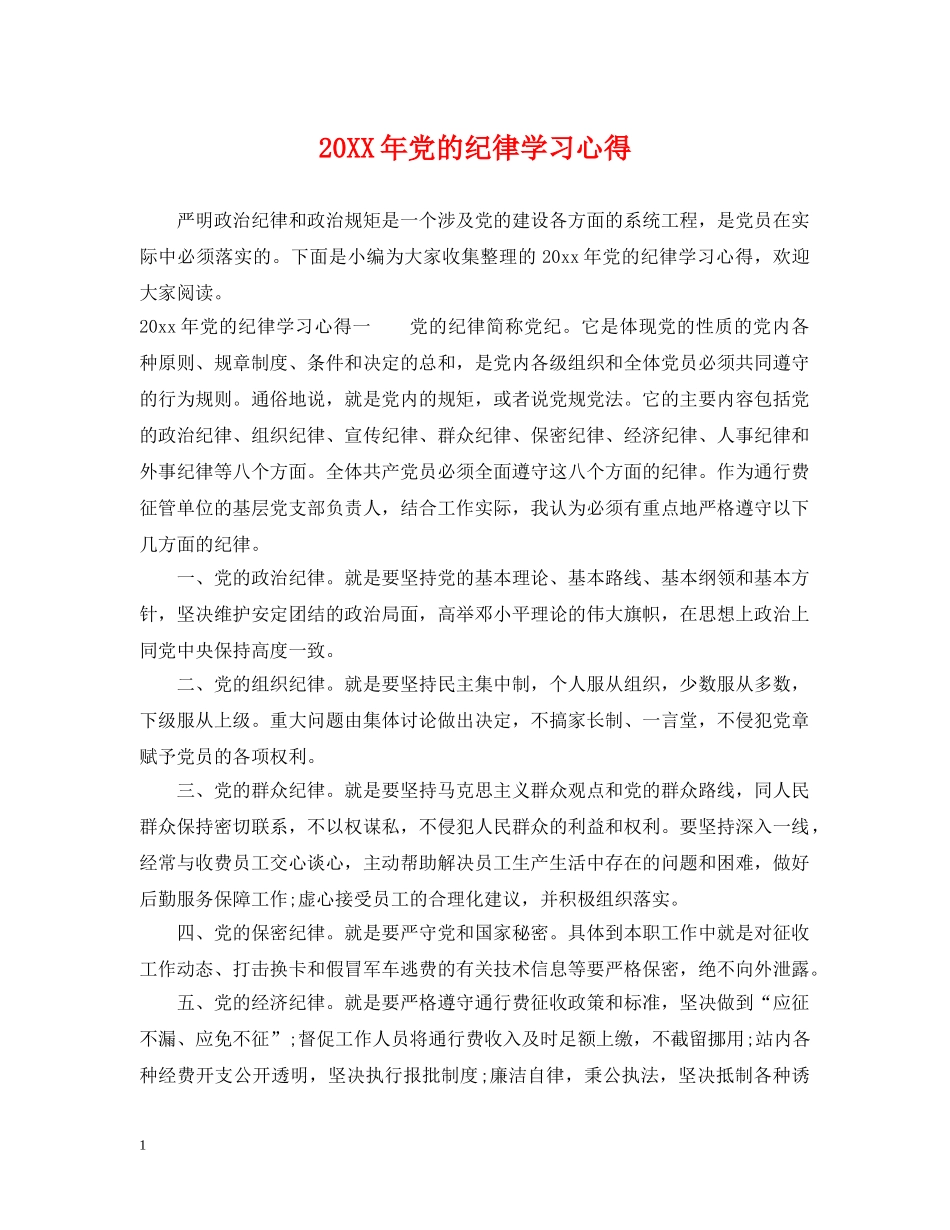 20XX年党的纪律学习心得

严明政治纪律和政治规矩是一个涉及党的建设各方面的系统工程，是党员在实际中必须落实的。下面是小编为大家收集整理的20xx年党的纪律学习心得，欢迎大家阅读。

20xx年党的纪律学习心得一　　党的纪律简称党纪。它是体现党的性质的党内各种原则、规章制度、条件和决定的总和，是党内各级组织和全体党员必须共同遵守的行为规则。通俗地说，就是党内的规矩，或者说党规党法。它的主要内容包括党的政治纪律、组织纪律、宣传纪律、群众纪律、保密纪律、经济纪律、人事纪律和外事纪律等八个方面。全体共产党员必须全面遵守这八个方面的纪律。作为通行费征管单位的基层党支部负责人，结合工作实际，我认为必须有重点地严格遵守以下几方面的纪律。

一、党的政治纪律。就是要坚持党的基本理论、基本路线、基本纲领和基本方针，坚决维护安定团结的政治局面，高举邓小平理论的伟大旗帜，在思想上政治上同党中央保持高度一致。

二、党的组织纪律。就是要坚持民主集中制，个人服从组织，少数服从多数，下级服从上级。重大问题由集体讨论做出决定，不搞家长制、一言堂，不侵犯党章赋予党员的各项权利。

三、党的群众纪律。就是要坚持马克思主义群众观点和党的群众路线，同人民群众保持密切联系，不以权谋私，不侵犯人民群众的利益和权利。要坚持深入一线，经常与收费员工交心谈心，主动帮助解决员工生产生活中存在的问题和困难，做好后勤服务保障工作;虚心接受员工的合理化建议，并积极组织落实。

四、党的保密纪律。就是要严守党和国家秘密。具体到本职工作中就是对征收工作动态、打击换卡和假冒军车逃费的有关技术信息等要严格保密，绝不向外泄露。

五、党的经济纪律。就是要严格遵守通行费征收政策和标准，坚决做到“应征不漏、应免不征”;督促工作人员将通行费收入及时足额上缴，不截留挪用;站内各种经费开支公开透明，坚决执行报批制度;廉洁自律，秉公执法，坚决抵制各种诱

1